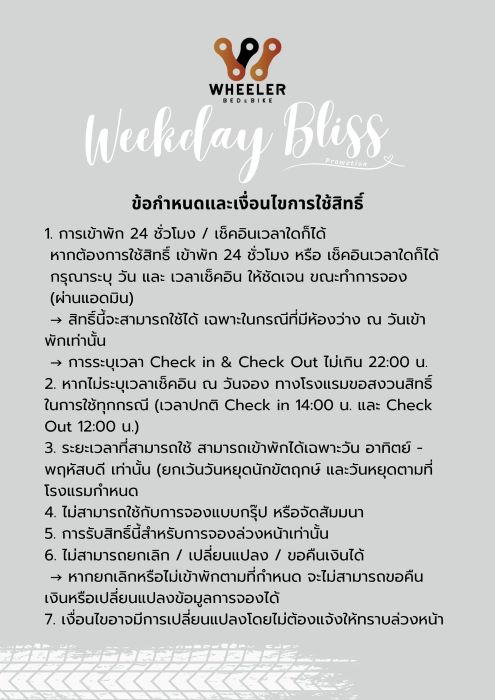 WHEELER
BED & BIKE

Weekday Bliss
Promotion

ข้อกำหนดและเงื่อนไขการใช้สิทธิ์

1. การเข้าพัก 24 ชั่วโมง / เช็คอินเวลาใดก็ได้
หากต้องการใช้สิทธิ์ เข้าพัก 24 ชั่วโมง หรือ เช็คอินเวลาใดก็ได้ กรุณาระบุ วัน และ เวลาเช็คอิน ให้ชัดเจน ขณะทำการจอง (ผ่านแอดมิน)
→ สิทธิ์นี้จะสามารถใช้ได้ เฉพาะในกรณีที่มีห้องว่าง ณ วันเข้าพักเท่านั้น
→ การระบุเวลา Check in & Check Out ไม่เกิน 22:00 น.
2. หากไม่ระบุเวลาเช็คอิน ณ วันจอง ทางโรงแรมขอสงวนสิทธิ์ในการใช้ทุกกรณี (เวลาปกติ Check in 14:00 น. และ Check Out 12:00 น.)
3. ระยะเวลาที่สามารถใช้ สามารถเข้าพักได้เฉพาะวัน อาทิตย์ - พฤหัสบดี เท่านั้น (ยกเว้นวันหยุดนักขัตฤกษ์ และวันหยุดตามที่โรงแรมกำหนด
4. ไม่สามารถใช้กับการจองแบบกรุ๊ป หรือจัดสัมมนา
5. การรับสิทธิ์นี้สำหรับการจองล่วงหน้าเท่านั้น
6. ไม่สามารถยกเลิก / เปลี่ยนแปลง / ขอคืนเงินได้
→ หากยกเลิกหรือไม่เข้าพักตามที่กำหนด จะไม่สามารถขอคืนเงินหรือเปลี่ยนแปลงข้อมูลการจองได้
7. เงื่อนไขอาจมีการเปลี่ยนแปลงโดยไม่ต้องแจ้งให้ทราบล่วงหน้า